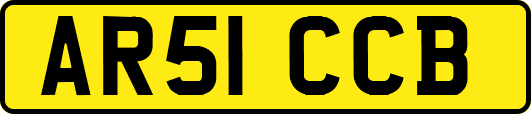 AR51 CCB